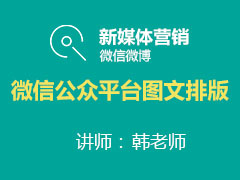 新媒体营销
微信微博

微信公众平台图文排版

讲师：韩老师